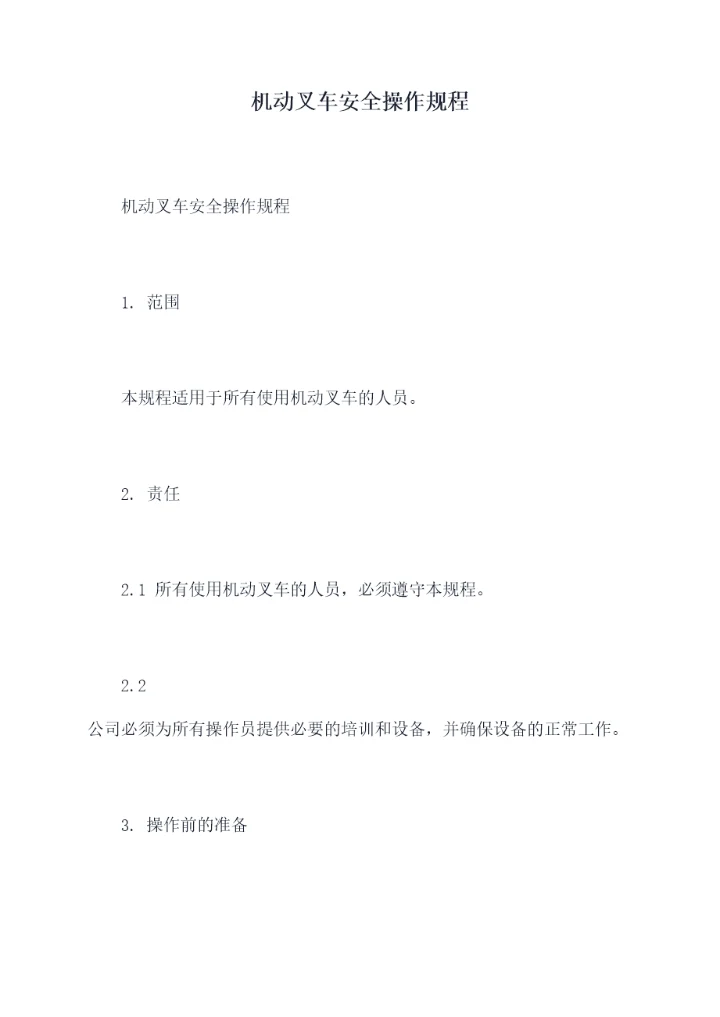 机动叉车安全操作规程

机动叉车安全操作规程

1. 范围

本规程适用于所有使用机动叉车的人员。

2. 责任

2.1 所有使用机动叉车的人员，必须遵守本规程。

2.2
公司必须为所有操作员提供必要的培训和设备，并确保设备的正常工作。

3. 操作前的准备